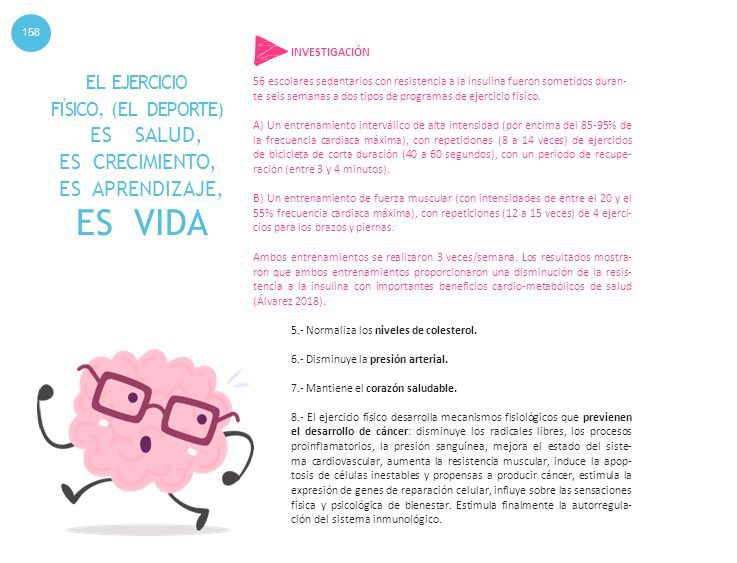 158

EL EJERCICIO FÍSICO, (EL DEPORTE) ES SALUD, ES CRECIMIENTO, ES APRENDIZAJE, ES VIDA

INVESTIGACIÓN

56 escolares sedentarios con resistencia a la insulina fueron sometidos durante seis semanas a dos tipos de programas de ejercicio físico.

A) Un entrenamiento interválico de alta intensidad (por encima del 85-95% de la frecuencia cardiaca máxima), con repeticiones (8 a 14 veces) de ejercicios de bicicleta de corta duración (40 a 60 segundos), con un periodo de recuperación (entre 3 y 4 minutos).

B) Un entrenamiento de fuerza muscular (con intensidades de entre el 20 y el 55% frecuencia cardiaca máxima), con repeticiones (12 a 15 veces) de 4 ejercicios para los brazos y piernas.

Ambos entrenamientos se realizaron 3 veces/semana. Los resultados mostraron que ambos entrenamientos proporcionaron una disminución de la resistencia a la insulina con importantes beneficios cardio-metabólicos de salud (Álvarez 2018).

5.- Normaliza los niveles de colesterol.

6.- Disminuye la presión arterial.

7.- Mantiene el corazón saludable.

8.- El ejercicio físico desarrolla mecanismos fisiológicos que previenen el desarrollo de cáncer: disminuye los radicales libres, los procesos proinflamatorios, la presión sanguínea, mejora el estado del sistema cardiovascular, aumenta la resistencia muscular, induce la apoptosis de células inestables y propensas a producir cáncer, estimula la expresión de genes de reparación celular, influye sobre las sensaciones física y psicológica de bienestar. Estimula finalmente la autorregulación del sistema inmunológico.